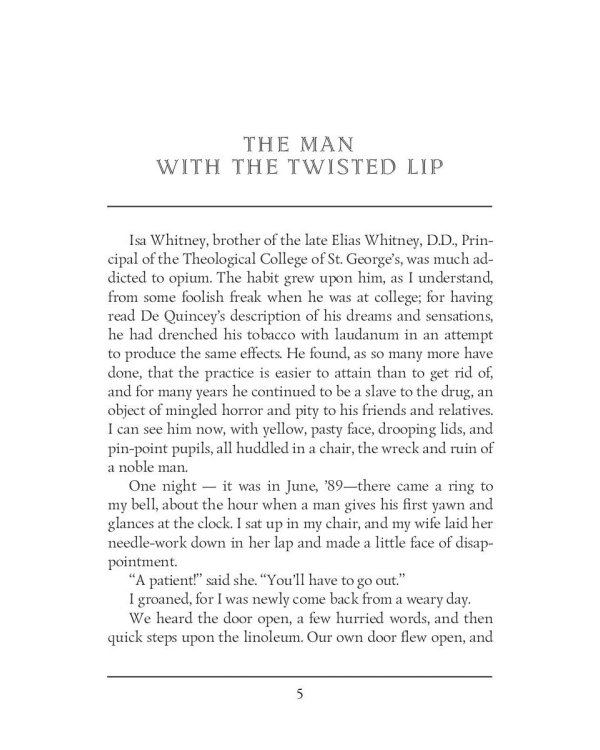 THE MAN
WITH THE TWISTED LIP

Isa Whitney, brother of the late Elias Whitney, D.D., Principal of the Theological College of St. George's, was much addicted to opium. The habit grew upon him, as I understand, from some foolish freak when he was at college; for having read De Quincey's description of his dreams and sensations, he had drenched his tobacco with laudanum in an attempt to produce the same effects. He found, as so many more have done, that the practice is easier to attain than to get rid of, and for many years he continued to be a slave to the drug, an object of mingled horror and pity to his friends and relatives. I can see him now, with yellow, pasty face, drooping lids, and pin-point pupils, all huddled in a chair, the wreck and ruin of a noble man.

One night — it was in June, '89—there came a ring to my bell, about the hour when a man gives his first yawn and glances at the clock. I sat up in my chair, and my wife laid her needle-work down in her lap and made a little face of disappointment.

"A patient!" said she. "You'll have to go out."

I groaned, for I was newly come back from a weary day.

We heard the door open, a few hurried words, and then quick steps upon the linoleum. Our own door flew open, and

5